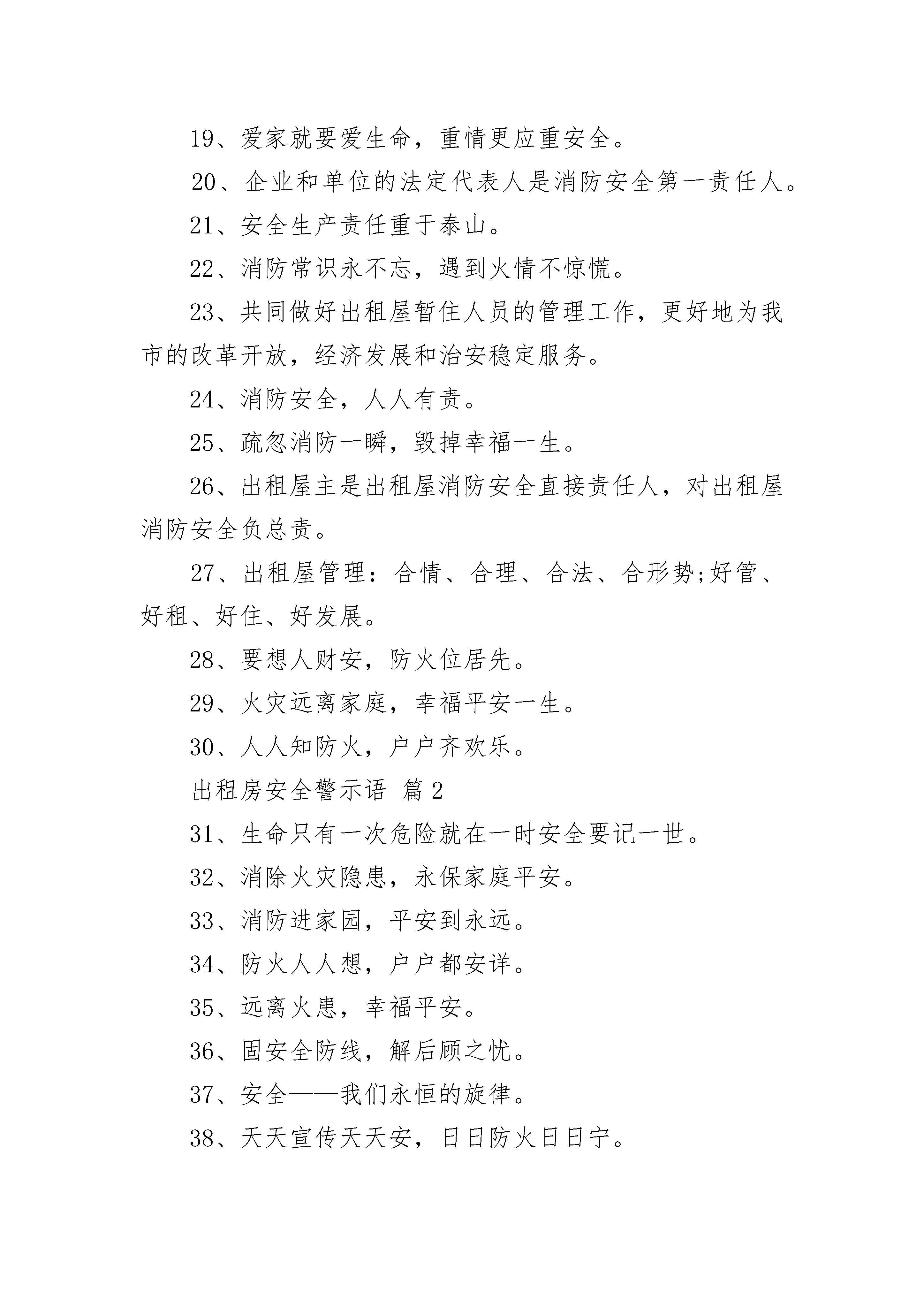 19、爱家就要爱生命，重情更应重安全。

20、企业和单位的法定代表人是消防安全第一责任人。

21、安全生产责任重于泰山。

22、消防常识永不忘，遇到火情不惊慌。

23、共同做好出租屋暂住人员的管理工作，更好地为我市的改革开放，经济发展和治安稳定服务。

24、消防安全，人人有责。

25、疏忽消防一瞬，毁掉幸福一生。

26、出租屋主是出租屋消防安全直接责任人，对出租屋消防安全负总责。

27、出租屋管理：合情、合理、合法、合形势;好管、好租、好住、好发展。

28、要想人财安，防火位居先。

29、火灾远离家庭，幸福平安一生。

30、人人知防火，户户齐欢乐。

出租房安全警示语 篇2

31、生命只有一次危险就在一时安全要记一世。

32、消除火灾隐患，永保家庭平安。

33、消防进家园，平安到永远。

34、防火人人想，户户都安详。

35、远离火患，幸福平安。

36、固安全防线，解后顾之忧。

37、安全——我们永恒的旋律。

38、天天宣传天天安，日日防火日日宁。